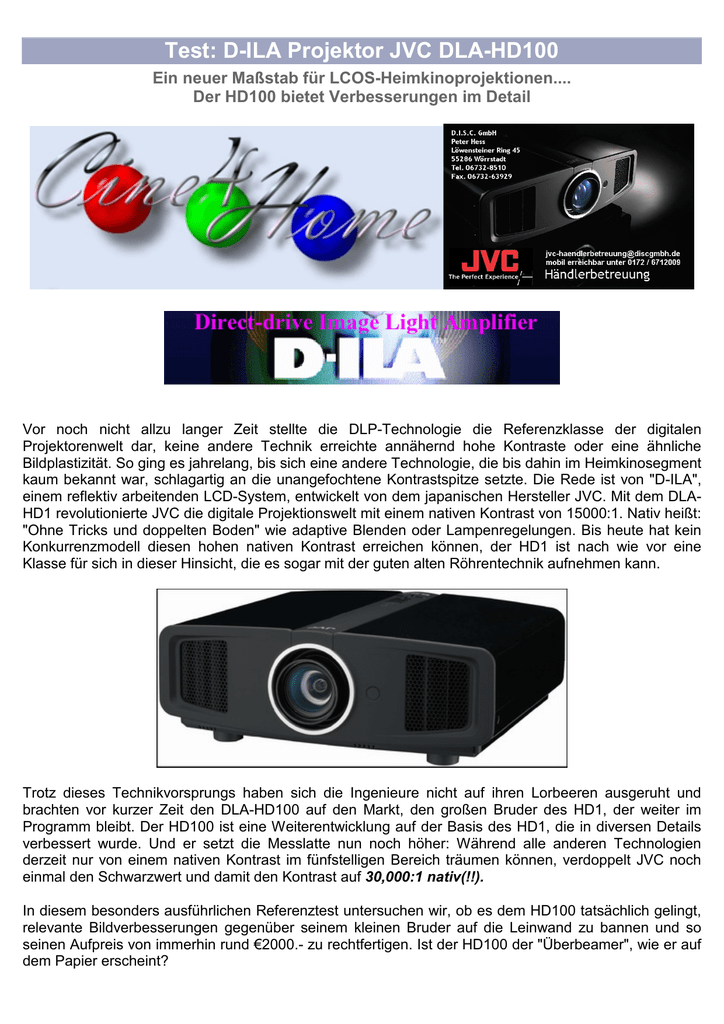 Test: D-ILA Projektor JVC DLA-HD100

Ein neuer Maßstab für LCOS-Heimkinoprojektionen....
Der HD100 bietet Verbesserungen im Detail

Cine4Home

D.I.S.C. GmbH
Peter Hess
Löwensteiner Ring 45
55286 Wörrstadt
Tel. 06732-8510
Fax. 06732-63929

JVC
The Perfect Experience

jvc-haendlerbetreuung@discgmbh.de
mobil erreichbar unter 0172 / 6712009
Händlerbetreuung

Direct-drive Image Light Amplifier
D-ILA

Vor noch nicht allzu langer Zeit stellte die DLP-Technologie die Referenzklasse der digitalen Projektorenwelt dar, keine andere Technik erreichte annähernd hohe Kontraste oder eine ähnliche Bildplastizität. So ging es jahrelang, bis sich eine andere Technologie, die bis dahin im Heimkinosegment kaum bekannt war, schlagartig an die unangefochtene Kontrastspitze setzte. Die Rede ist von "D-ILA", einem reflektiv arbeitenden LCD-System, entwickelt von dem japanischen Hersteller JVC. Mit dem DLA-HD1 revolutionierte JVC die digitale Projektionswelt mit einem nativen Kontrast von 15000:1. Nativ heißt: "Ohne Tricks und doppelten Boden" wie adaptive Blenden oder Lampenregelungen. Bis heute hat kein Konkurrenzmodell diesen hohen nativen Kontrast erreichen können, der HD1 ist nach wie vor eine Klasse für sich in dieser Hinsicht, die es sogar mit der guten alten Röhrentechnik aufnehmen kann.

Trotz dieses Technikvorsprungs haben sich die Ingenieure nicht auf ihren Lorbeeren ausgeruht und brachten vor kurzer Zeit den DLA-HD100 auf den Markt, den großen Bruder des HD1, der weiter im Programm bleibt. Der HD100 ist eine Weiterentwicklung auf der Basis des HD1, die in diversen Details verbessert wurde. Und er setzt die Messlatte nun noch höher: Während alle anderen Technologien derzeit nur von einem nativen Kontrast im fünfstelligen Bereich träumen können, verdoppelt JVC noch einmal den Schwarzwert und damit den Kontrast auf 30,000:1 nativ(!!).

In diesem besonders ausführlichen Referenztest untersuchen wir, ob es dem HD100 tatsächlich gelingt, relevante Bildverbesserungen gegenüber seinem kleinen Bruder auf die Leinwand zu bannen und so seinen Aufpreis von immerhin rund €2000.- zu rechtfertigen. Ist der HD100 der "Überbeamer", wie er auf dem Papier erscheint?